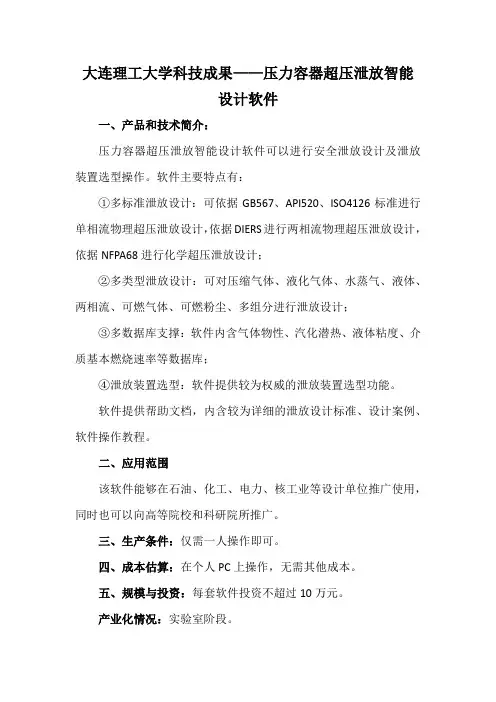 大连理工大学科技成果——压力容器超压泄放智能设计软件

一、产品和技术简介：

压力容器超压泄放智能设计软件可以进行安全泄放设计及泄放装置选型操作。软件主要特点有：

①多标准泄放设计：可依据 GB567、API520、ISO4126 标准进行单相流物理超压泄放设计，依据 DIERS 进行两相流物理超压泄放设计，依据 NFPA68 进行化学超压泄放设计；

②多类型泄放设计：可对压缩气体、液化气体、水蒸气、液体、两相流、可燃气体、可燃粉尘、多组分进行泄放设计；

③多数据库支撑：软件内含气体物性、汽化潜热、液体粘度、介质基本燃烧速率等数据库；

④泄放装置选型：软件提供较为权威的泄放装置选型功能。

软件提供帮助文档，内含较为详细的泄放设计标准、设计案例、软件操作教程。

二、应用范围

该软件能够在石油、化工、电力、核工业等设计单位推广使用，同时也可以向高等院校和科研院所推广。

三、生产条件：仅需一人操作即可。

四、成本估算：在个人 PC 上操作，无需其他成本。

五、规模与投资：每套软件投资不超过 10 万元。

产业化情况：实验室阶段。